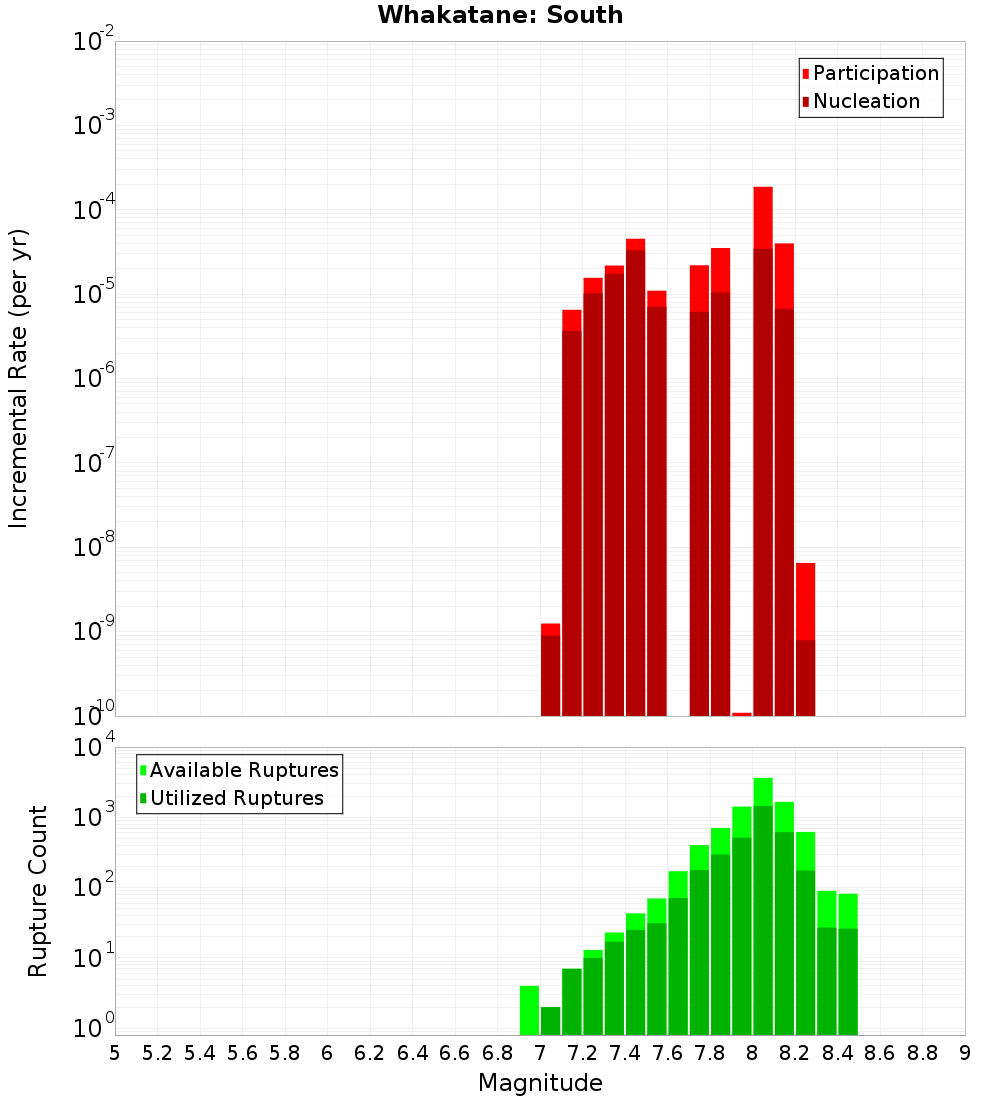 Whakatane: South

Participation
Nucleation

Incremental Rate (per yr)

$10^{-2}$
$10^{-3}$
$10^{-4}$
$10^{-5}$
$10^{-6}$
$10^{-7}$
$10^{-8}$
$10^{-9}$
$10^{-10}$

Available Ruptures
Utilized Ruptures

Rupture Count

$10^{4}$
$10^{3}$
$10^{2}$
$10^{1}$
$10^{0}$

5 5.2 5.4 5.6 5.8 6 6.2 6.4 6.6 6.8 7 7.2 7.4 7.6 7.8 8 8.2 8.4 8.6 8.8 9

Magnitude